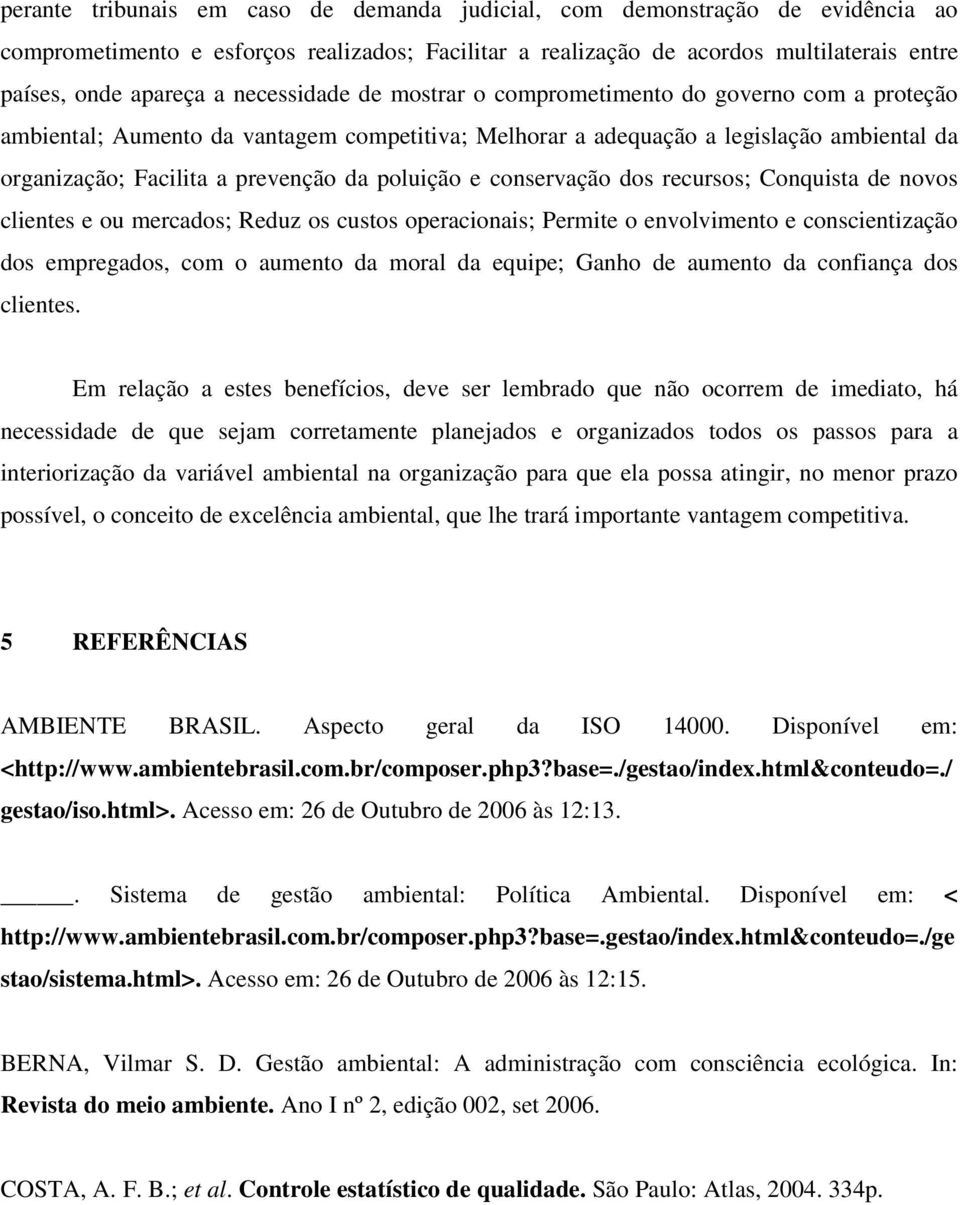 perante tribunais em caso de demanda judicial, com demonstração de evidência ao comprometimento e esforços realizados; Facilitar a realização de acordos multilaterais entre países, onde apareça a necessidade de mostrar o comprometimento do governo com a proteção ambiental; Aumento da vantagem competitiva; Melhorar a adequação a legislação ambiental da organização; Facilita a prevenção da poluição e conservação dos recursos; Conquista de novos clientes e ou mercados; Reduz os custos operacionais; Permite o envolvimento e conscientização dos empregados, com o aumento da moral da equipe; Ganho de aumento da confiança dos clientes.

Em relação a estes benefícios, deve ser lembrado que não ocorrem de imediato, há necessidade de que sejam corretamente planejados e organizados todos os passos para a interiorização da variável ambiental na organização para que ela possa atingir, no menor prazo possível, o conceito de excelência ambiental, que lhe trará importante vantagem competitiva.

5 REFERÊNCIAS

AMBIENTE BRASIL. Aspecto geral da ISO 14000. Disponível em: <http://www.ambientebrasil.com.br/composer.php3?base=./gestao/index.html&conteudo=./gestao/iso.html>. Acesso em: 26 de Outubro de 2006 às 12:13.

_____. Sistema de gestão ambiental: Política Ambiental. Disponível em: < http://www.ambientebrasil.com.br/composer.php3?base=.gestao/index.html&conteudo=./gestao/sistema.html>. Acesso em: 26 de Outubro de 2006 às 12:15.

BERNA, Vilmar S. D. Gestão ambiental: A administração com consciência ecológica. In: Revista do meio ambiente. Ano I nº 2, edição 002, set 2006.

COSTA, A. F. B.; et al. Controle estatístico de qualidade. São Paulo: Atlas, 2004. 334p.